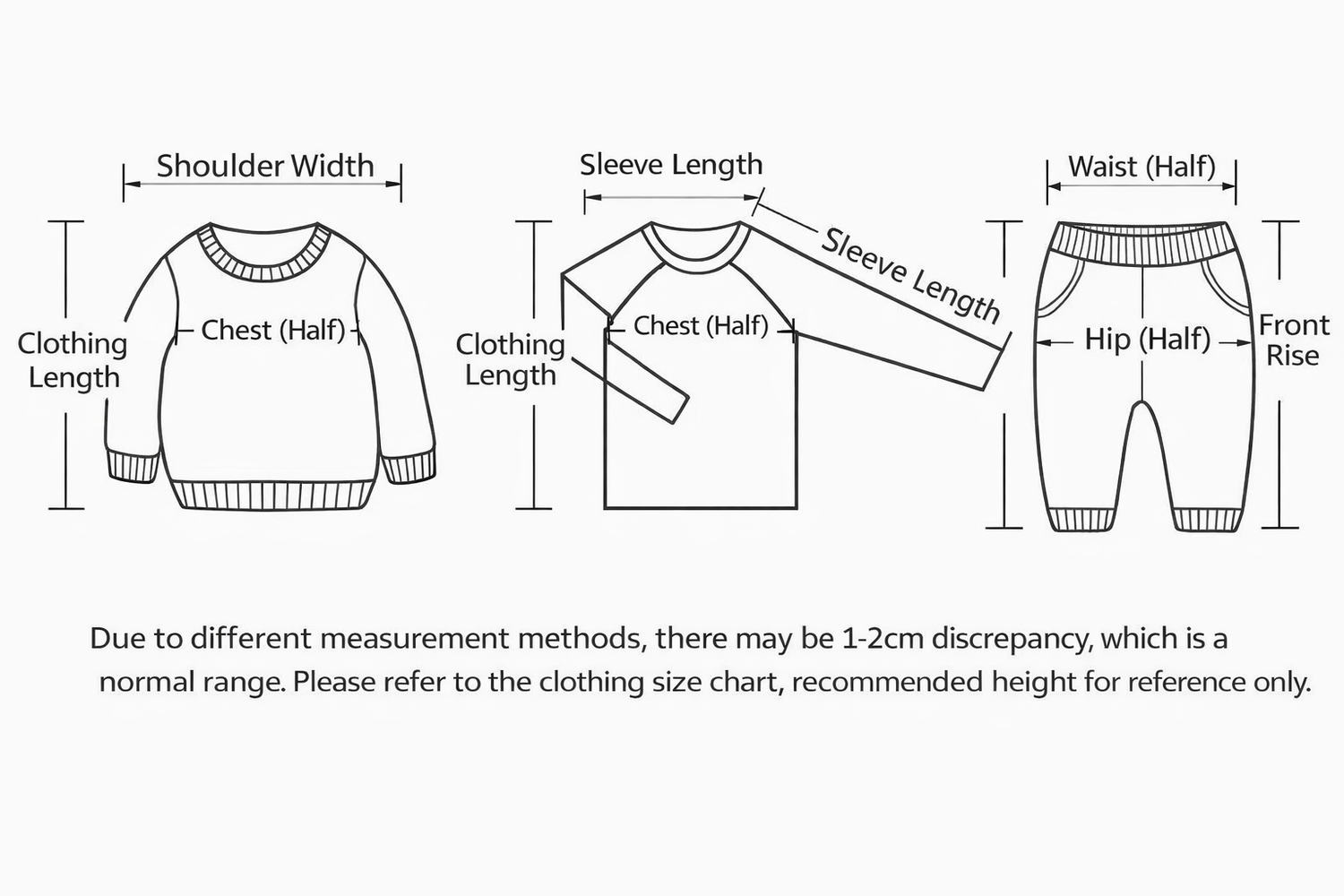 Shoulder Width

Clothing Length

Chest (Half)

Sleeve Length

Sleeve Length

Clothing Length

Chest (Half)

Waist (Half)

Hip (Half)

Front Rise

Due to different measurement methods, there may be 1-2cm discrepancy, which is a normal range. Please refer to the clothing size chart, recommended height for reference only.